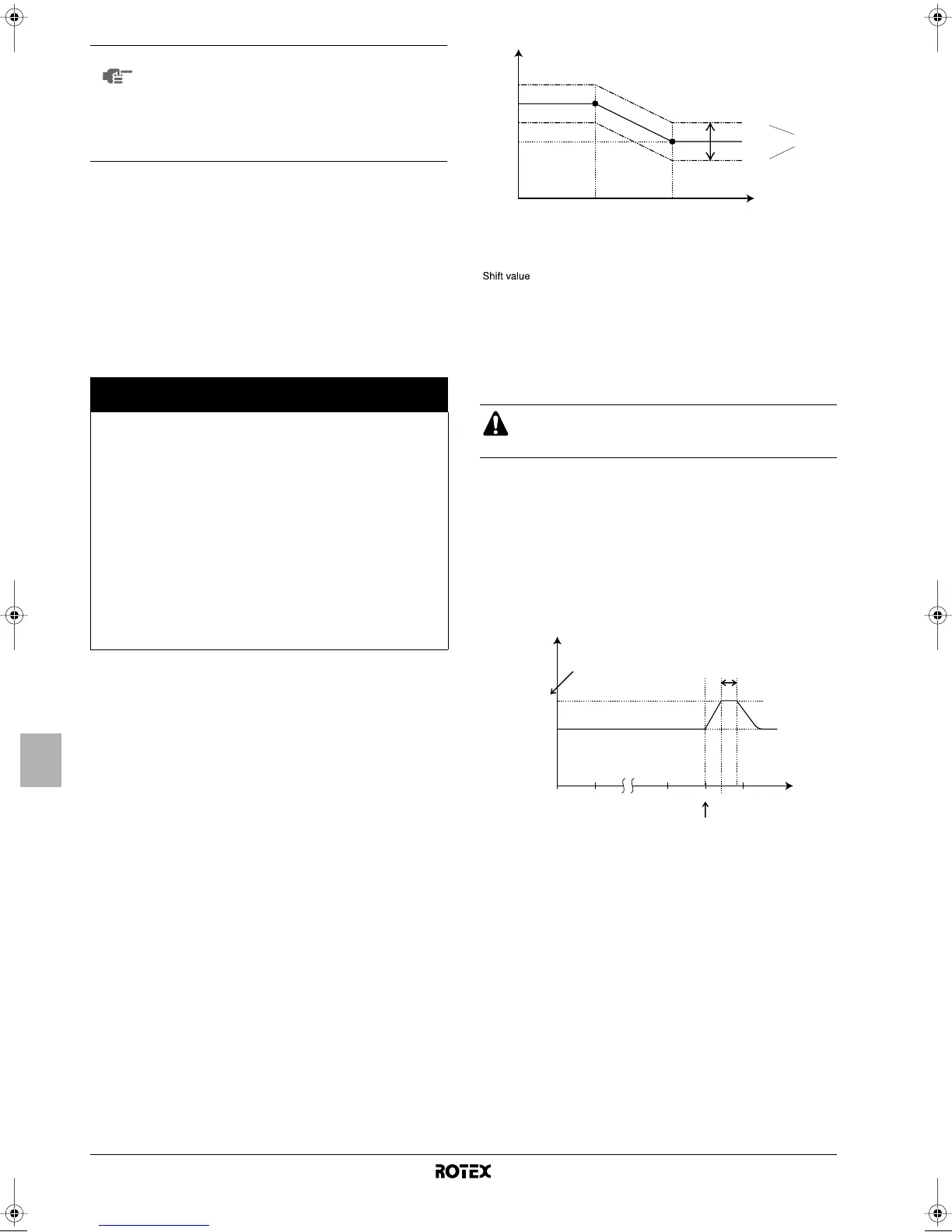 Shift value

ROTEX